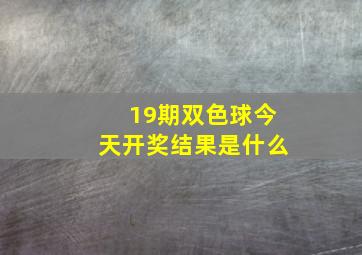 19期双色球今天开奖结果是什么